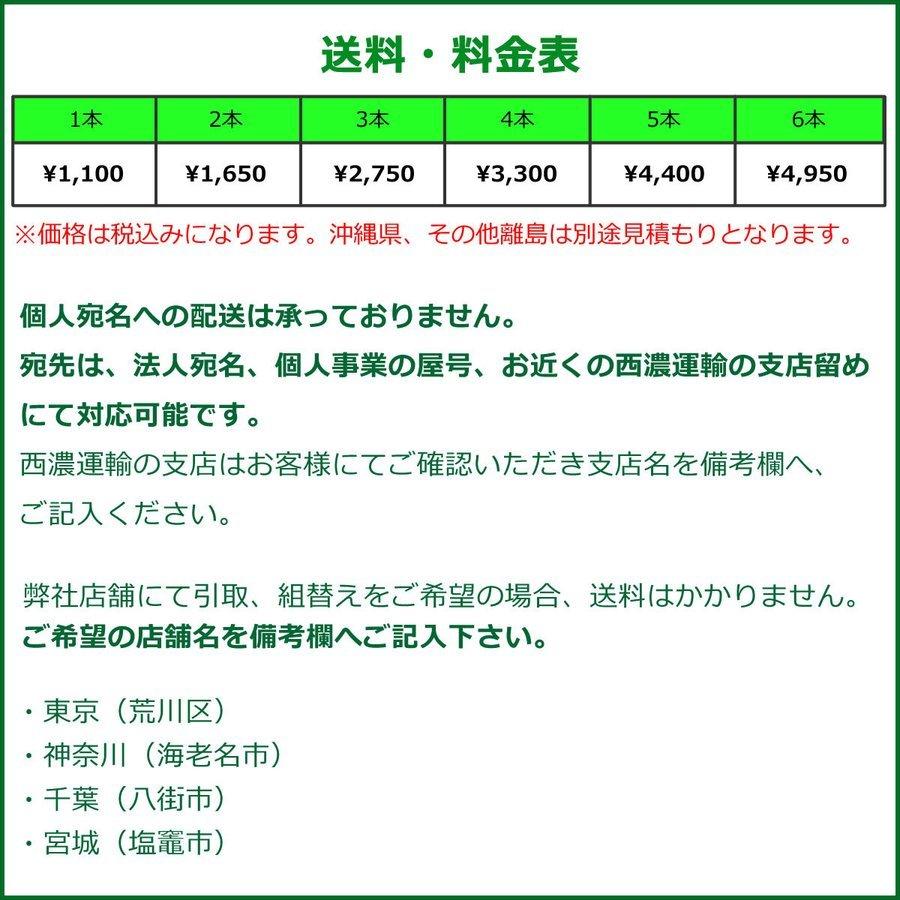 送料・料金表

| 1本 | 2本 | 3本 | 4本 | 5本 | 6本 |
|---|---|---|---|---|---|
| ¥1,100 | ¥1,650 | ¥2,750 | ¥3,300 | ¥4,400 | ¥4,950 |

※価格は税込みになります。沖縄県、その他離島は別途見積もりとなります。

個人宛名への配送は承っておりません。
宛先は、法人宛名、個人事業の屋号、お近くの西濃運輸の支店留めにて対応可能です。
西濃運輸の支店はお客様にてご確認いただき支店名を備考欄へ、ご記入ください。

弊社店舗にて引取、組替えをご希望の場合、送料はかかりません。
ご希望の店舗名を備考欄へご記入下さい。

・東京（荒川区）
・神奈川（海老名市）
・千葉（八街市）
・宮城（塩竈市）